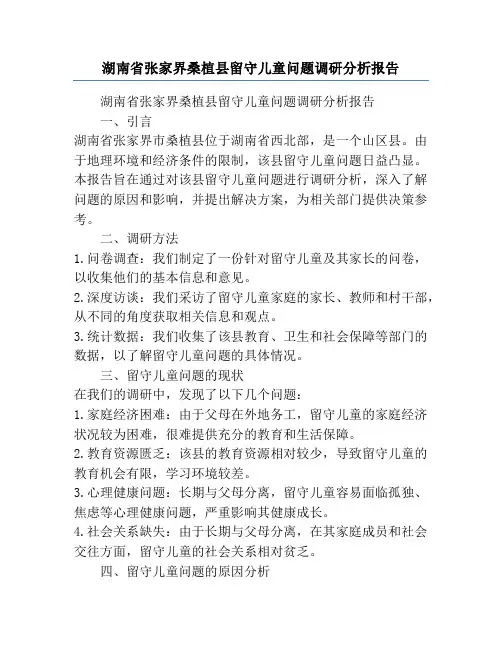 湖南省张家界桑植县留守儿童问题调研分析报告

湖南省张家界桑植县留守儿童问题调研分析报告

一、引言

湖南省张家界市桑植县位于湖南省西北部，是一个山区县。由于地理环境和经济条件的限制，该县留守儿童问题日益凸显。本报告旨在通过对该县留守儿童问题进行调研分析，深入了解问题的原因和影响，并提出解决方案，为相关部门提供决策参考。

二、调研方法

1. 问卷调查：我们制定了一份针对留守儿童及其家长的问卷，以收集他们的基本信息和意见。

2. 深度访谈：我们采访了留守儿童家庭的家长、教师和村干部，从不同的角度获取相关信息和观点。

3. 统计数据：我们收集了该县教育、卫生和社会保障等部门的数据，以了解留守儿童问题的具体情况。

三、留守儿童问题的现状

在我们的调研中，发现了以下几个问题：

1. 家庭经济困难：由于父母在外地务工，留守儿童的家庭经济状况较为困难，很难提供充分的教育和生活保障。

2. 教育资源匮乏：该县的教育资源相对较少，导致留守儿童的教育机会有限，学习环境较差。

3. 心理健康问题：长期与父母分离，留守儿童容易面临孤独、焦虑等心理健康问题，严重影响其健康成长。

4. 社会关系缺失：由于长期与父母分离，在其家庭成员和社会交往方面，留守儿童的社会关系相对贫乏。

四、留守儿童问题的原因分析